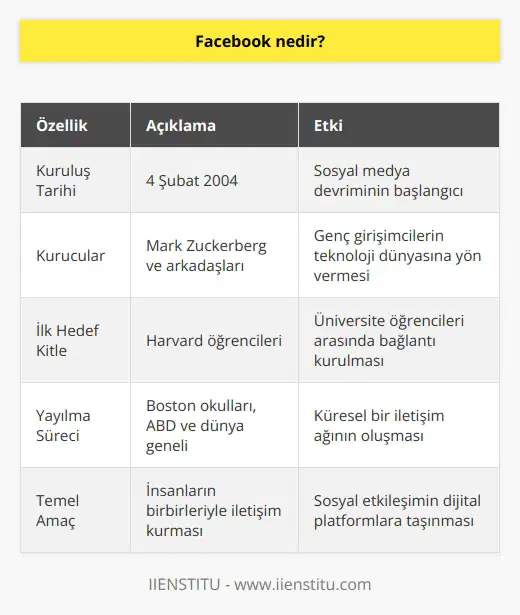 Facebook nedir?

| Özellik | Açıklama | Etki |
|---|---|---|
| Kuruluş Tarihi | 4 Şubat 2004 | Sosyal medya devriminin başlangıcı |
| Kurucular | Mark Zuckerberg ve arkadaşları | Genç girişimcilerin teknoloji dünyasına yön vermesi |
| İlk Hedef Kitle | Harvard öğrencileri | Üniversite öğrencileri arasında bağlantı kurulması |
| Yayılma Süreci | Boston okulları, ABD ve dünya geneli | Küresel bir iletişim ağının oluşması |
| Temel Amaç | İnsanların birbirleriyle iletişim kurması | Sosyal etkileşimin dijital platformlara taşınması |

IIENSTITU - www.iienstitu.com